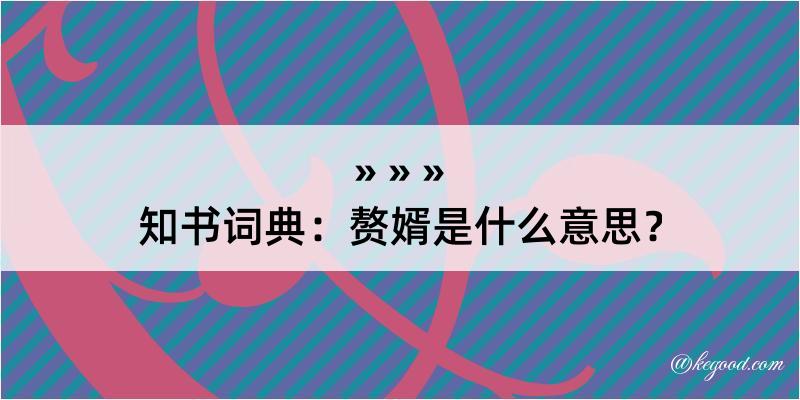 » » »
知书词典：赘婿是什么意思？

@kegood.com